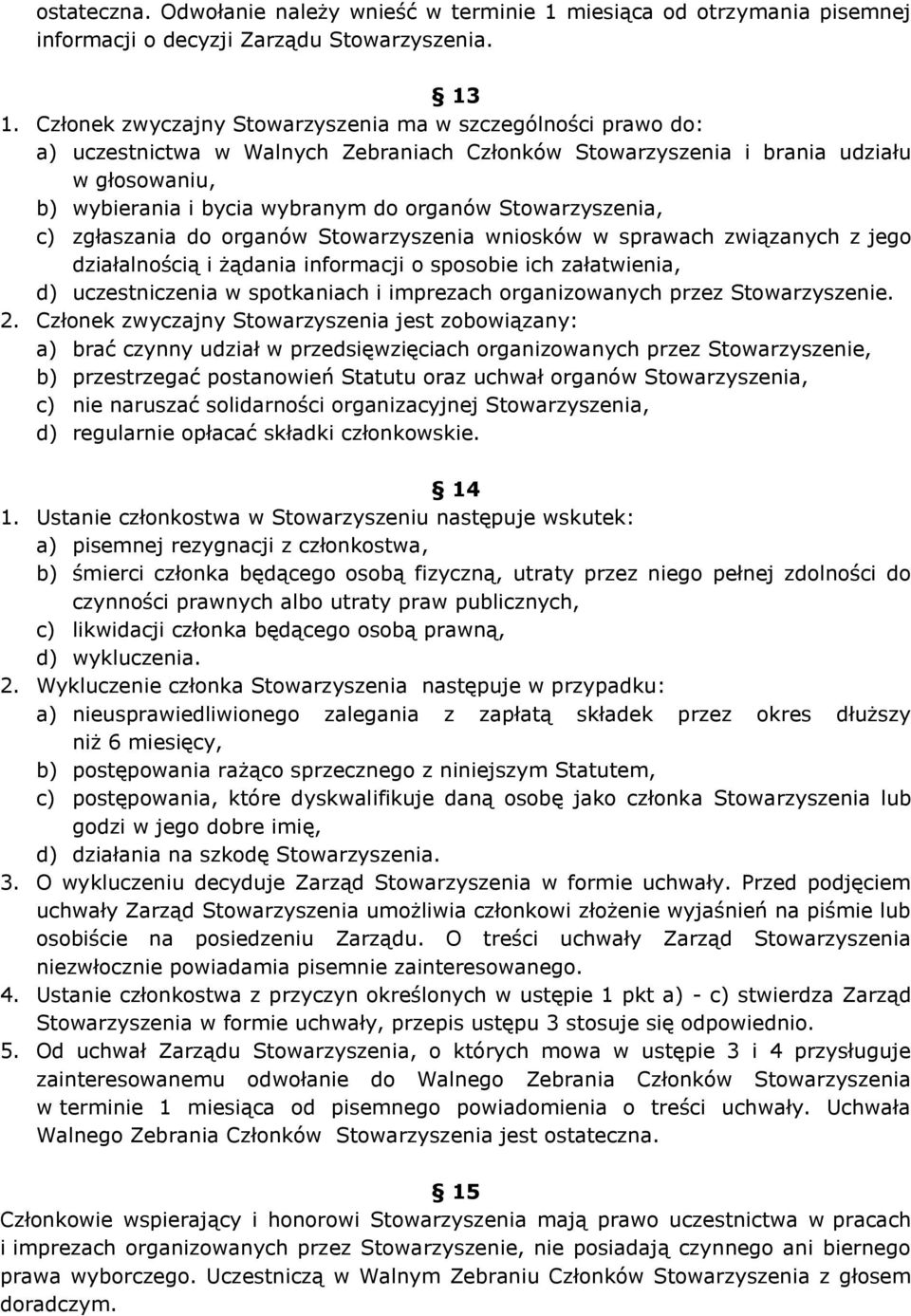 ostateczna. Odwołanie należy wnieść w terminie 1 miesiąca od otrzymania pisemnej informacji o decyzji Zarządu Stowarzyszenia.

§ 13

1. Członek zwyczajny Stowarzyszenia ma w szczególności prawo do:
a) uczestnictwa w Walnych Zebraniach Członków Stowarzyszenia i brania udziału w głosowaniu,
b) wybierania i bycia wybranym do organów Stowarzyszenia,
c) zgłaszania do organów Stowarzyszenia wniosków w sprawach związanych z jego działalnością i żądania informacji o sposobie ich załatwienia,
d) uczestniczenia w spotkaniach i imprezach organizowanych przez Stowarzyszenie.
2. Członek zwyczajny Stowarzyszenia jest zobowiązany:
a) brać czynny udział w przedsięwzięciach organizowanych przez Stowarzyszenie,
b) przestrzegać postanowień Statutu oraz uchwał organów Stowarzyszenia,
c) nie naruszać solidarności organizacyjnej Stowarzyszenia,
d) regularnie opłacać składki członkowskie.

§ 14

1. Ustanie członkostwa w Stowarzyszeniu następuje wskutek:
a) pisemnej rezygnacji z członkostwa,
b) śmierci członka będącego osobą fizyczną, utraty przez niego pełnej zdolności do czynności prawnych albo utraty praw publicznych,
c) likwidacji członka będącego osobą prawną,
d) wykluczenia.
2. Wykluczenie członka Stowarzyszenia następuje w przypadku:
a) nieusprawiedliwionego zalegania z zapłatą składek przez okres dłuższy niż 6 miesięcy,
b) postępowania rażąco sprzecznego z niniejszym Statutem,
c) postępowania, które dyskwalifikuje daną osobę jako członka Stowarzyszenia lub godzi w jego dobre imię,
d) działania na szkodę Stowarzyszenia.
3. O wykluczeniu decyduje Zarząd Stowarzyszenia w formie uchwały. Przed podjęciem uchwały Zarząd Stowarzyszenia umożliwia członkowi złożenie wyjaśnień na piśmie lub osobiście na posiedzeniu Zarządu. O treści uchwały Zarząd Stowarzyszenia niezwłocznie powiadamia pisemnie zainteresowanego.
4. Ustanie członkostwa z przyczyn określonych w ustępie 1 pkt a) - c) stwierdza Zarząd Stowarzyszenia w formie uchwały, przepis ustępu 3 stosuje się odpowiednio.
5. Od uchwał Zarządu Stowarzyszenia, o których mowa w ustępie 3 i 4 przysługuje zainteresowanemu odwołanie do Walnego Zebrania Członków Stowarzyszenia w terminie 1 miesiąca od pisemnego powiadomienia o treści uchwały. Uchwała Walnego Zebrania Członków Stowarzyszenia jest ostateczna.

§ 15

Członkowie wspierający i honorowi Stowarzyszenia mają prawo uczestnictwa w pracach i imprezach organizowanych przez Stowarzyszenie, nie posiadają czynnego ani biernego prawa wyborczego. Uczestniczą w Walnym Zebraniu Członków Stowarzyszenia z głosem doradczym.